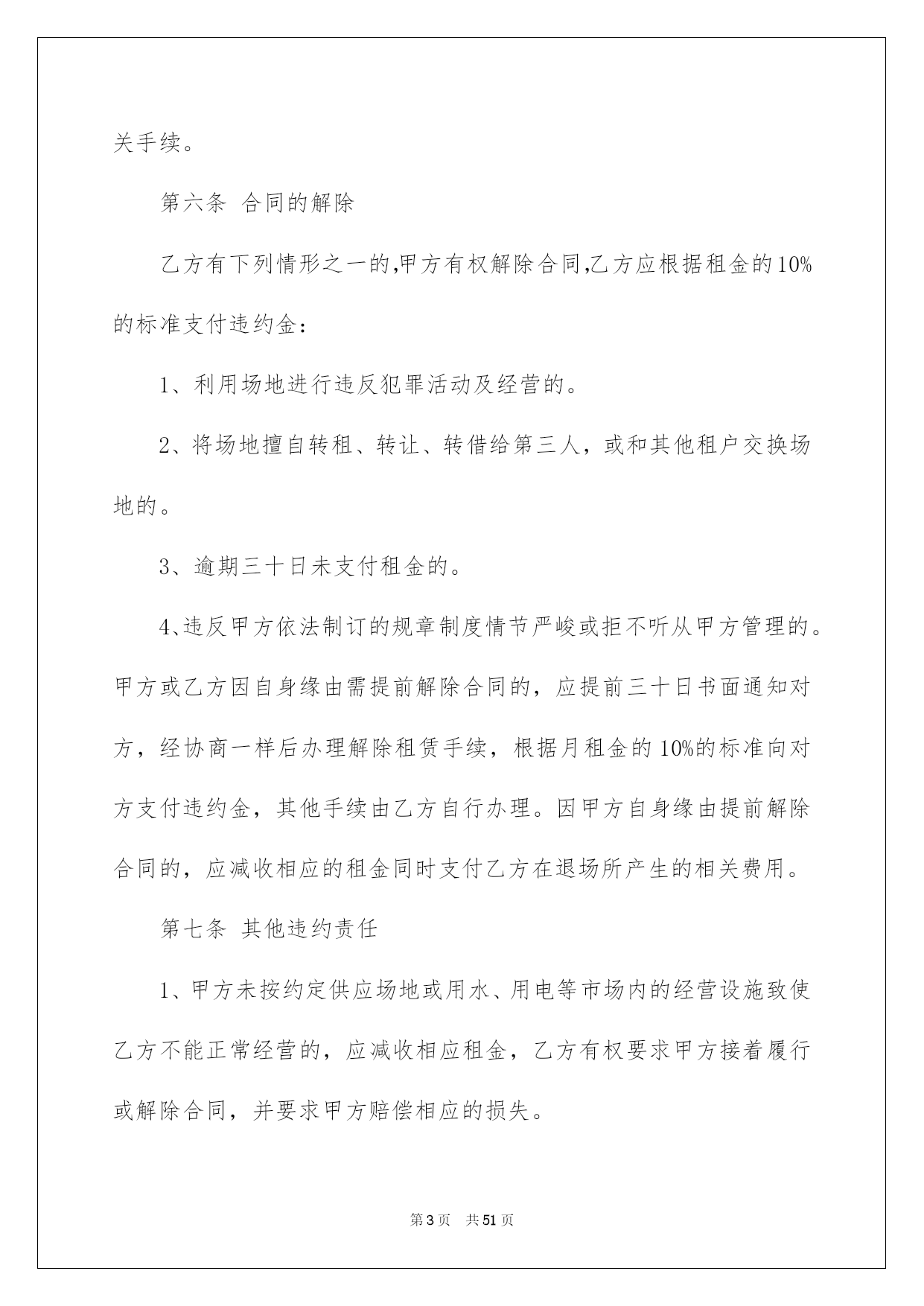 关手续。

第六条 合同的解除

乙方有下列情形之一的,甲方有权解除合同,乙方应根据租金的10%的标准支付违约金：

1、利用场地进行违反犯罪活动及经营的。

2、将场地擅自转租、转让、转借给第三人，或和其他租户交换场地的。

3、逾期三十日未支付租金的。

4、违反甲方依法制订的规章制度情节严峻或拒不听从甲方管理的。甲方或乙方因自身缘由需提前解除合同的，应提前三十日书面通知对方，经协商一样后办理解除租赁手续，根据月租金的10%的标准向对方支付违约金，其他手续由乙方自行办理。因甲方自身缘由提前解除合同的，应减收相应的租金同时支付乙方在退场所产生的相关费用。

第七条 其他违约责任

1、甲方未按约定供应场地或用水、用电等市场内的经营设施致使乙方不能正常经营的，应减收相应租金，乙方有权要求甲方接着履行或解除合同，并要求甲方赔偿相应的损失。

第3页 共51页